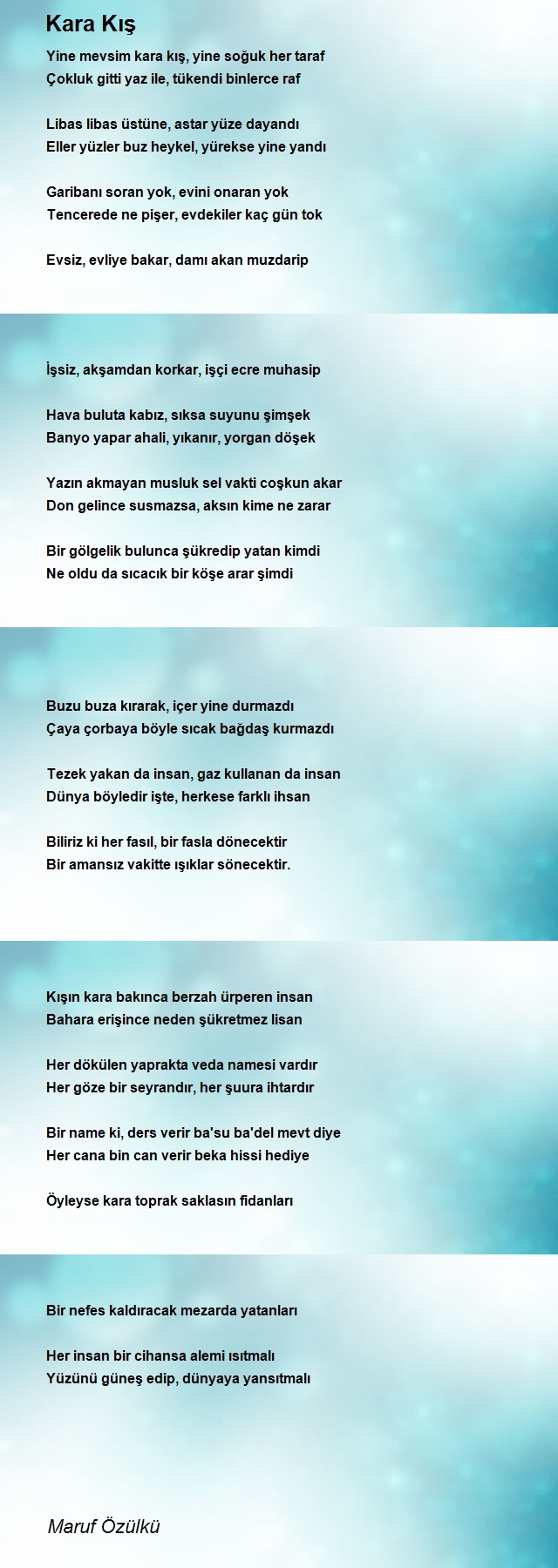 Kara Kış

Yine mevsim kara kış, yine soğuk her taraf
Çokluk gitti yaz ile, tükendi binlerce raf

Libas libas üstüne, astar yüze dayandı
Eller yüzler buz heykel, yürekse yine yandı

Garibanı soran yok, evini onaran yok
Tencerede ne pişer, evdekiler kaç gün tok

Evsiz, evliye bakar, damı akan muzdarip

İşsiz, akşamdan korkar, işçi ecre muhasip

Hava buluta kabız, sıksa suyunu şimşek
Banyo yapar ahali, yıkanır, yorgan döşek

Yazın akmayan musluk sel vakti coşkun akar
Don gelince susmazsa, aksın kime ne zarar

Bir gölgelik bulunca şükredip yatan kimdi
Ne oldu da sıcacık bir köşe arar şimdi

Buzu buza kırarak, içer yine durmazdı
Çaya çorbaya böyle sıcak bağdaş kurmazdı

Tezek yakan da insan, gaz kullanan da insan
Dünya böyledir işte, herkese farklı ihsan

Biliriz ki her fasıl, bir fasla dönecektir
Bir amansız vakitte ışıklar sönecektir.

Kışın kara bakınca berzah ürperen insan
Bahara erişince neden şükretmez lisan

Her dökülen yaprakta veda namesi vardır
Her göze bir seyrandır, her şuura ihtardır

Bir name ki, ders verir ba'su ba'del mevt diye
Her cana bin can verir beka hissi hediye

Öyleyse kara toprak saklasın fidanları

Bir nefes kaldıracak mezarda yatanları

Her insan bir cihansa alemi ısıtmalı
Yüzünü güneş edip, dünyaya yansıtmalı

Maruf Özülkü